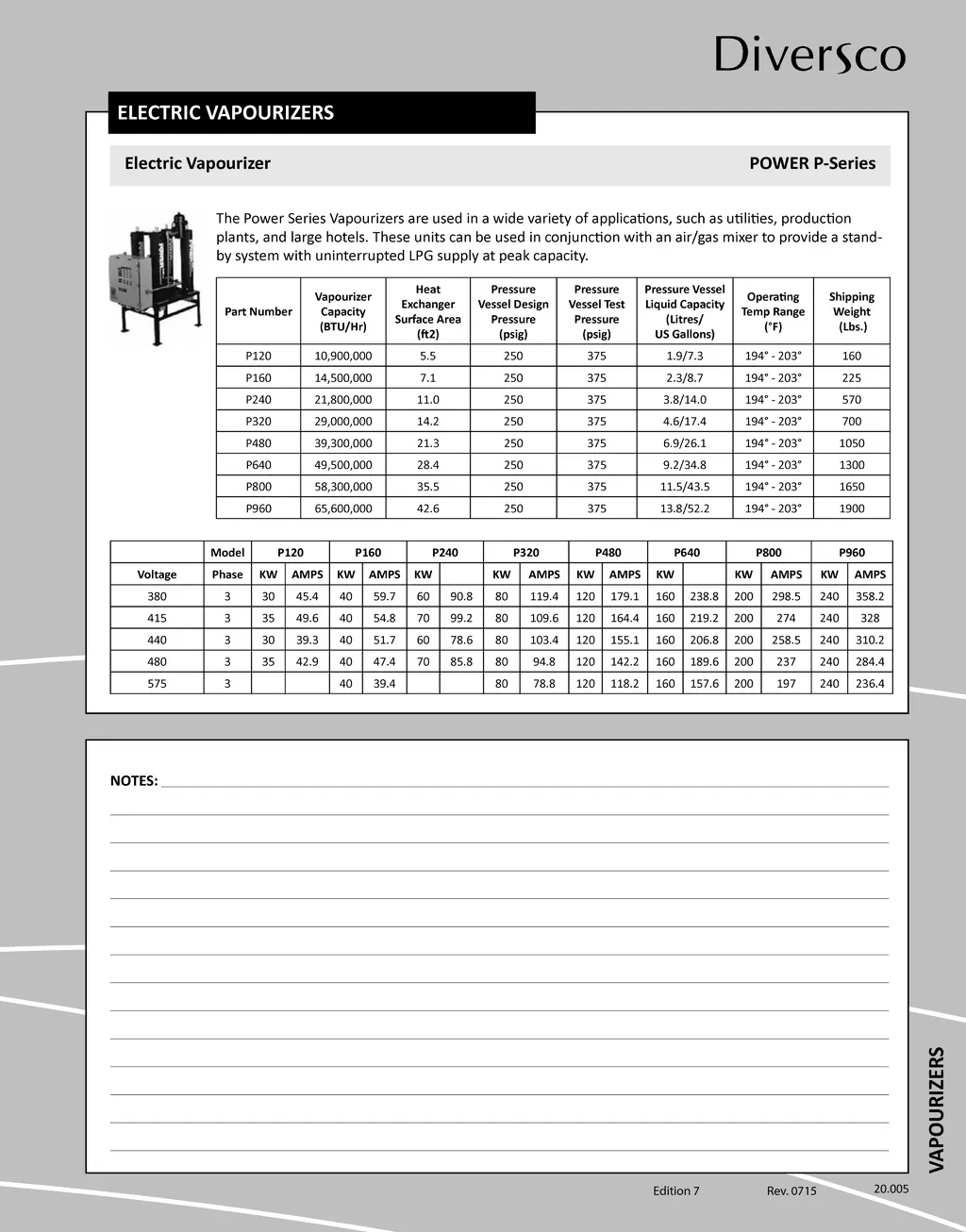 Diversco

ELECTRIC VAPOURIZERS

Electric Vapourizer

POWER P-Series

The Power Series Vapourizers are used in a wide variety of applications, such as utilities, production plants, and large hotels. These units can be used in conjunction with an air/gas mixer to provide a stand-by system with uninterrupted LPG supply at peak capacity.

| Part Number | Vapourizer Capacity (BTU/Hr) | Heat Exchanger Surface Area (ft2) | Pressure Vessel Design Pressure (psig) | Pressure Vessel Test Pressure (psig) | Pressure Vessel Liquid Capacity (Litres/ US Gallons) | Operating Temp Range (°F) | Shipping Weight (Lbs.) |
|---|---|---|---|---|---|---|---|
| P120 | 10,900,000 | 5.5 | 250 | 375 | 1.9/7.3 | 194° - 203° | 160 |
| P160 | 14,500,000 | 7.1 | 250 | 375 | 2.3/8.7 | 194° - 203° | 225 |
| P240 | 21,800,000 | 11.0 | 250 | 375 | 3.8/14.0 | 194° - 203° | 570 |
| P320 | 29,000,000 | 14.2 | 250 | 375 | 4.6/17.4 | 194° - 203° | 700 |
| P480 | 39,300,000 | 21.3 | 250 | 375 | 6.9/26.1 | 194° - 203° | 1050 |
| P640 | 49,500,000 | 28.4 | 250 | 375 | 9.2/34.8 | 194° - 203° | 1300 |
| P800 | 58,300,000 | 35.5 | 250 | 375 | 11.5/43.5 | 194° - 203° | 1650 |
| P960 | 65,600,000 | 42.6 | 250 | 375 | 13.8/52.2 | 194° - 203° | 1900 |

| | Model | P120 | | P160 | | P240 | | P320 | | P480 | | P640 | | P800 | | P960 | |
|---|---|---|---|---|---|---|---|---|---|---|---|---|---|---|---|---|---|
| Voltage | Phase | KW | AMPS | KW | AMPS | KW | | KW | AMPS | KW | AMPS | KW | | KW | AMPS | KW | AMPS |
| 380 | 3 | 30 | 45.4 | 40 | 59.7 | 60 | 90.8 | 80 | 119.4 | 120 | 179.1 | 160 | 238.8 | 200 | 298.5 | 240 | 358.2 |
| 415 | 3 | 35 | 49.6 | 40 | 54.8 | 70 | 99.2 | 80 | 109.6 | 120 | 164.4 | 160 | 219.2 | 200 | 274 | 240 | 328 |
| 440 | 3 | 30 | 39.3 | 40 | 51.7 | 60 | 78.6 | 80 | 103.4 | 120 | 155.1 | 160 | 206.8 | 200 | 258.5 | 240 | 310.2 |
| 480 | 3 | 35 | 42.9 | 40 | 47.4 | 70 | 85.8 | 80 | 94.8 | 120 | 142.2 | 160 | 189.6 | 200 | 237 | 240 | 284.4 |
| 575 | 3 | | | 40 | 39.4 | | | 80 | 78.8 | 120 | 118.2 | 160 | 157.6 | 200 | 197 | 240 | 236.4 |

NOTES:

VAPOURIZERS

Edition 7 Rev. 0715 20.005